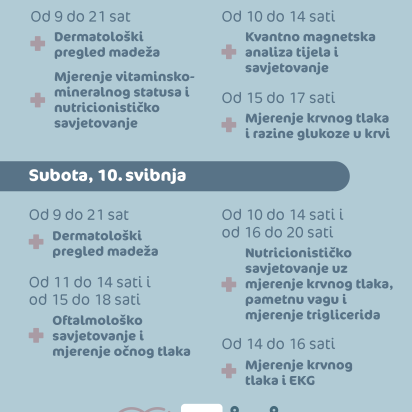 Od 9 do 21 sat

Dermatološki pregled madeža

Mjerenje vitaminsko-mineralnog statusa i nutricionističko savjetovanje

Od 10 do 14 sati

Kvantno magnetska analiza tijela i savjetovanje

Od 15 do 17 sati

Mjerenje krvnog tlaka i razine glukoze u krvi

Subota, 10. svibnja

Od 9 do 21 sat

Dermatološki pregled madeža

Od 11 do 14 sati i od 15 do 18 sati

Oftalmološko savjetovanje i mjerenje očnog tlaka

Od 10 do 14 sati i od 16 do 20 sati

Nutricionističko savjetovanje uz mjerenje krvnog tlaka, pametnu vagu i mjerenje triglicerida

Od 14 do 16 sati

Mjerenje krvnog tlaka i EKG